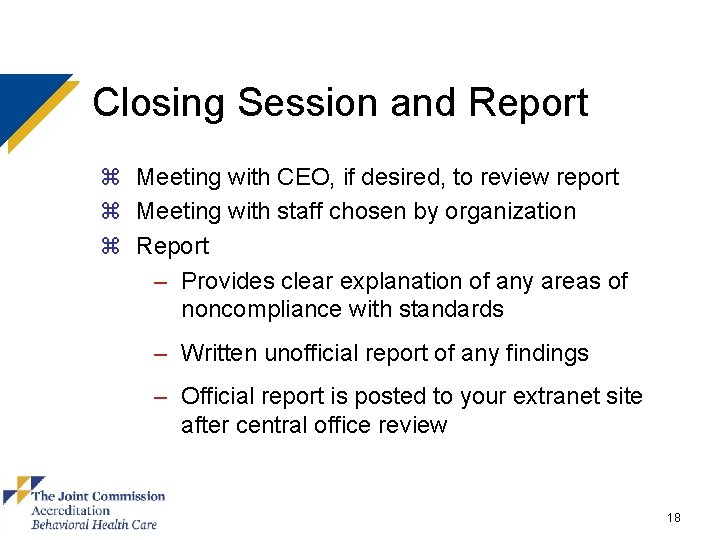 Closing Session and Report

⌘ Meeting with CEO, if desired, to review report
⌘ Meeting with staff chosen by organization
⌘ Report
– Provides clear explanation of any areas of noncompliance with standards
– Written unofficial report of any findings
– Official report is posted to your extranet site after central office review

The Joint Commission
Accreditation
Behavioral Health Care

18